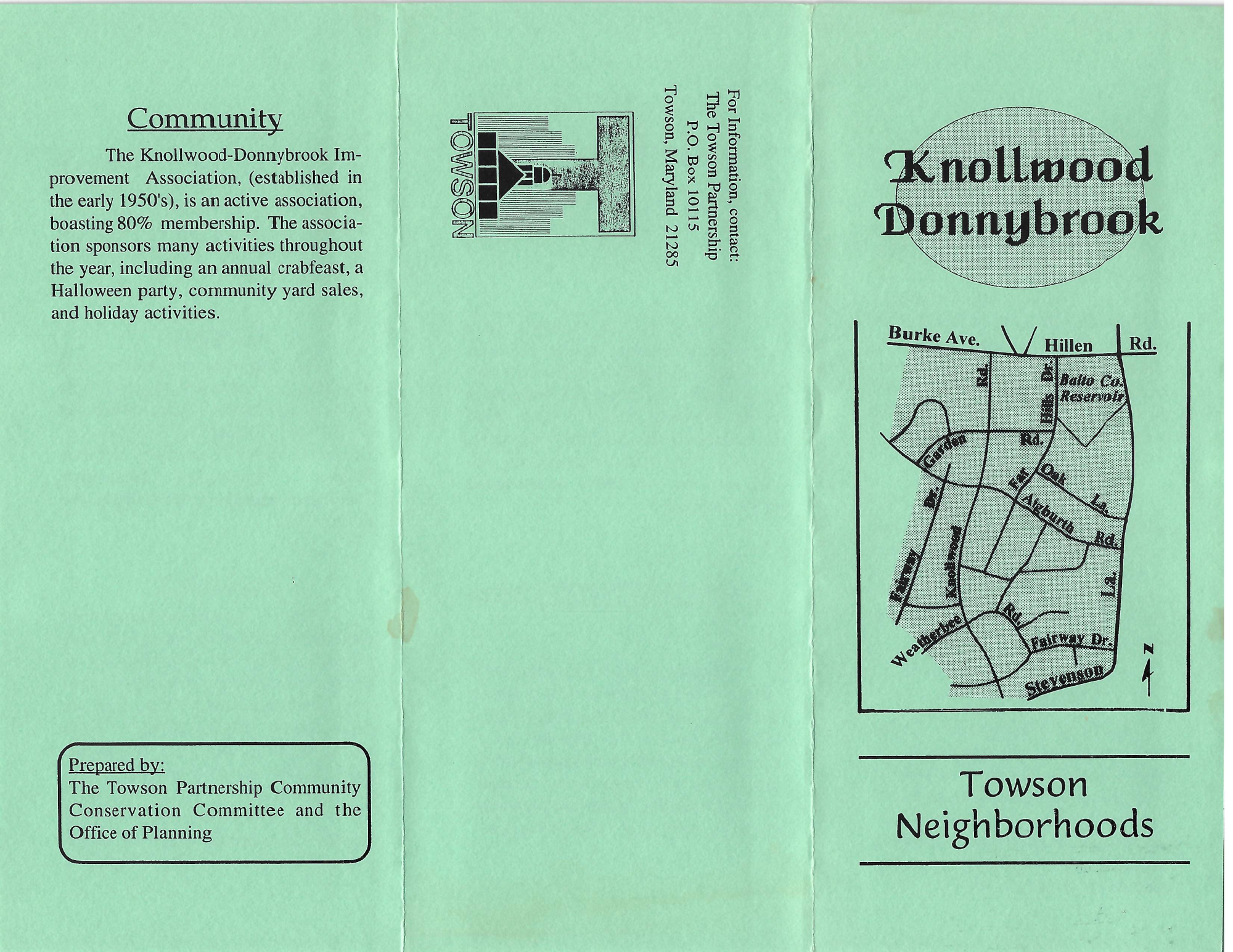 Community

The Knollwood-Donnybrook Improvement Association, (established in the early 1950's), is an active association, boasting 80% membership. The association sponsors many activities throughout the year, including an annual crabfeast, a Halloween party, community yard sales, and holiday activities.

Prepared by:
The Towson Partnership Community Conservation Committee and the Office of Planning

TOWSON

For Information, contact:
The Towson Partnership
P.O. Box 10115
Towson, Maryland 21285

Knollwood
Donnybrook

Burke Ave.
Hillen
Rd.
Rd.
Hills Dr.
Balto Co.
Reservoir
Garden
Rd.
Far
Oak
La.
Aigburth
Rd.
Dr.
Fairway
Knollwood
La.
Weatherbee
Rd.
Fairway Dr.
Stevenson
N

Towson
Neighborhoods